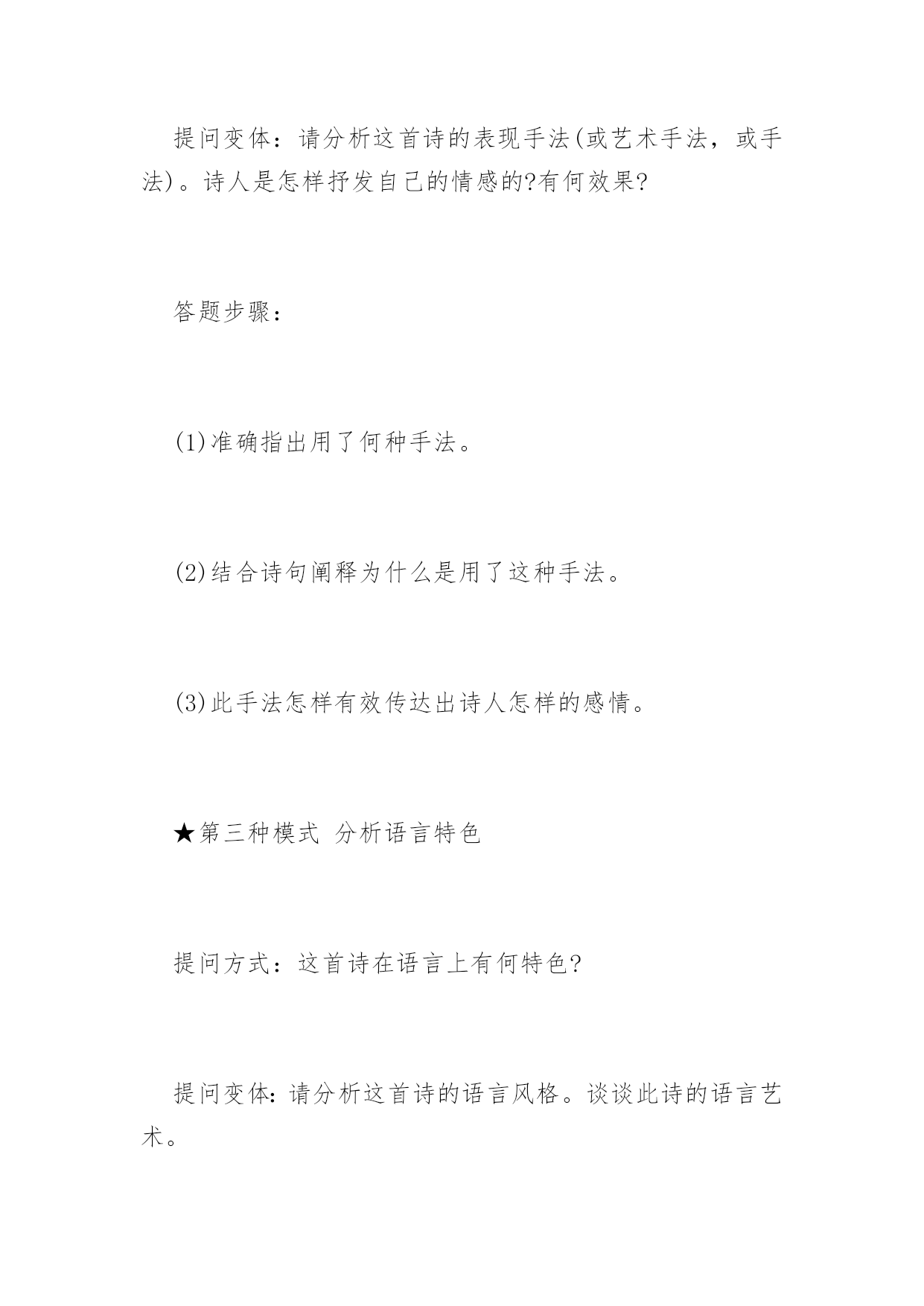 提问变体：请分析这首诗的表现手法(或艺术手法，或手法)。诗人是怎样抒发自己的情感的?有何效果?

答题步骤：

(1)准确指出用了何种手法。

(2)结合诗句阐释为什么是用了这种手法。

(3)此手法怎样有效传达出诗人怎样的感情。

★第三种模式 分析语言特色

提问方式：这首诗在语言上有何特色?

提问变体:请分析这首诗的语言风格。谈谈此诗的语言艺术。